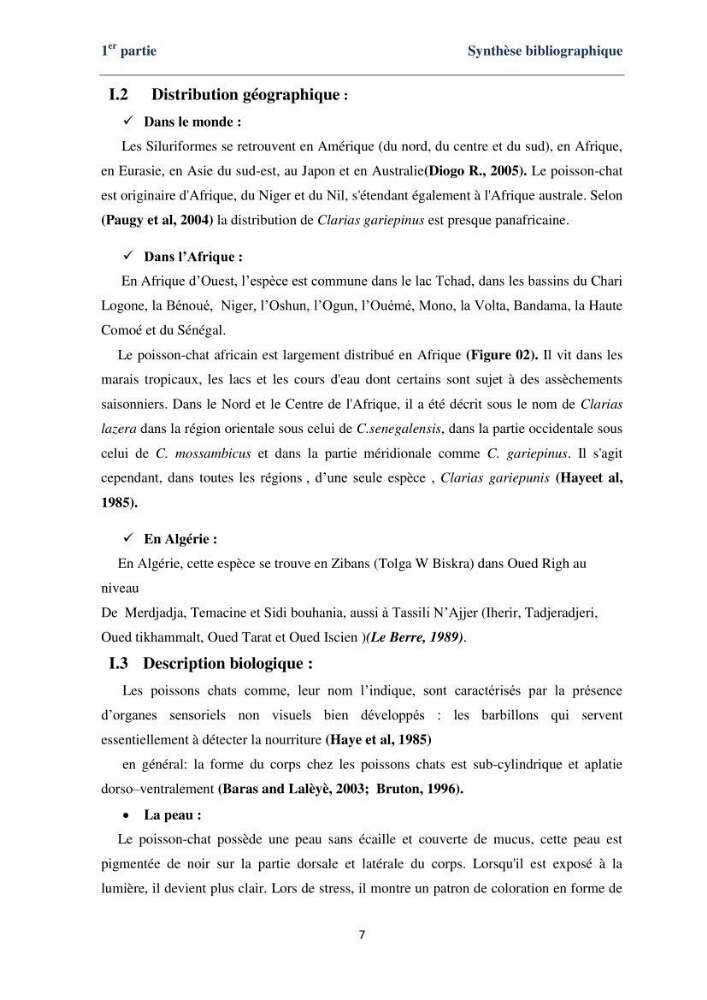 1$^{er}$ partie Synthèse bibliographique

I.2 Distribution géographique :

✓ Dans le monde :

Les Siluriformes se retrouvent en Amérique (du nord, du centre et du sud), en Afrique, en Eurasie, en Asie du sud-est, au Japon et en Australie(Diogo R., 2005). Le poisson-chat est originaire d'Afrique, du Niger et du Nil, s'étendant également à l'Afrique australe. Selon (Paugy et al, 2004) la distribution de Clarias gariepinus est presque panafricaine.

✓ Dans l'Afrique :

En Afrique d'Ouest, l'espèce est commune dans le lac Tchad, dans les bassins du Chari Logone, la Bénoué, Niger, l'Oshun, l'Ogun, l'Ouémé, Mono, la Volta, Bandama, la Haute Comoé et du Sénégal.

Le poisson-chat africain est largement distribué en Afrique (Figure 02). Il vit dans les marais tropicaux, les lacs et les cours d'eau dont certains sont sujet à des assèchements saisonniers. Dans le Nord et le Centre de l'Afrique, il a été décrit sous le nom de Clarias lazera dans la région orientale sous celui de C.senegalensis, dans la partie occidentale sous celui de C. mossambicus et dans la partie méridionale comme C. gariepinus. Il s'agit cependant, dans toutes les régions , d'une seule espèce , Clarias gariepunis (Hayeet al, 1985).

✓ En Algérie :

En Algérie, cette espèce se trouve en Zibans (Tolga W Biskra) dans Oued Righ au niveau

De Merdjadja, Temacine et Sidi bouhania, aussi à Tassili N'Ajjer (Iherir, Tadjeradjeri, Oued tikhammalt, Oued Tarat et Oued Iscien )(Le Berre, 1989).

I.3 Description biologique :

Les poissons chats comme, leur nom l'indique, sont caractérisés par la présence d'organes sensoriels non visuels bien développés : les barbillons qui servent essentiellement à détecter la nourriture (Haye et al, 1985)

en général: la forme du corps chez les poissons chats est sub-cylindrique et aplatie dorso–ventralement (Baras and Lalèyè, 2003; Bruton, 1996).

• La peau :

Le poisson-chat possède une peau sans écaille et couverte de mucus, cette peau est pigmentée de noir sur la partie dorsale et latérale du corps. Lorsqu'il est exposé à la lumière, il devient plus clair. Lors de stress, il montre un patron de coloration en forme de

7